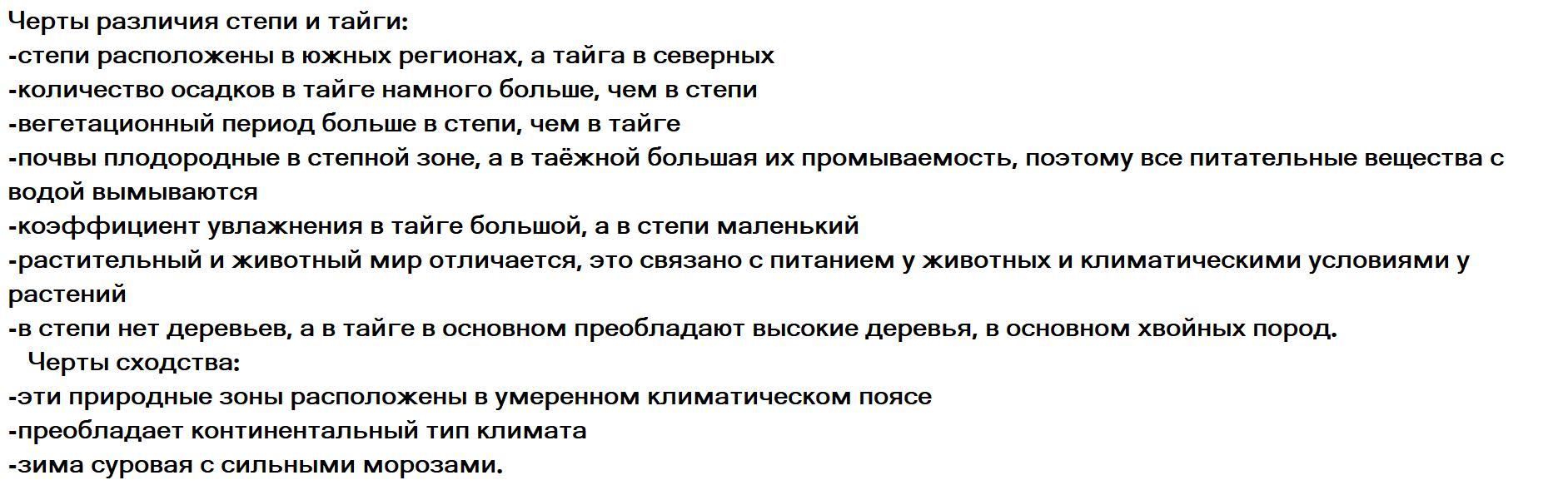 Черты различия степи и тайги:
-степи расположены в южных регионах, а тайга в северных
-количество осадков в тайге намного больше, чем в степи
-вегетационный период больше в степи, чем в тайге
-почвы плодородные в степной зоне, а в таёжной большая их промываемость, поэтому все питательные вещества с водой вымываются
-коэффициент увлажнения в тайге большой, а в степи маленький
-растительный и животный мир отличается, это связано с питанием у животных и климатическими условиями у растений
-в степи нет деревьев, а в тайге в основном преобладают высокие деревья, в основном хвойных пород.

Черты сходства:
-эти природные зоны расположены в умеренном климатическом поясе
-преобладает континентальный тип климата
-зима суровая с сильными морозами.